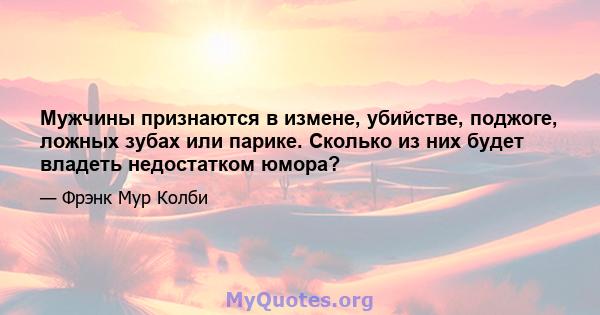 Мужчины признаются в измене, убийстве, поджоге, ложных зубах или парике. Сколько из них будет владеть недостатком юмора?

— Фрэнк Мур Колби

MyQuotes.org